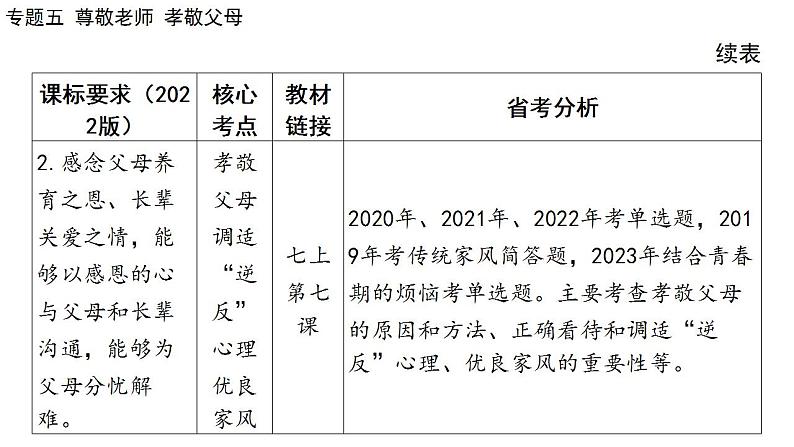 专题五 尊敬老师 孝敬父母

续表

| 课标要求（2022版） | 核心考点 | 教材链接 | 省考分析 |
|---|---|---|---|
| 2. 感念父母养育之恩、长辈关爱之情，能够以感恩的心与父母和长辈沟通，能够为父母分忧解难。 | 孝敬父母 调适“逆反”心理 优良家风 | 七上第七课 | 2020年、2021年、2022年考单选题，2019年考传统家风简答题，2023年结合青春期的烦恼考单选题。主要考查孝敬父母的原因和方法、正确看待和调适“逆反”心理、优良家风的重要性等。 |